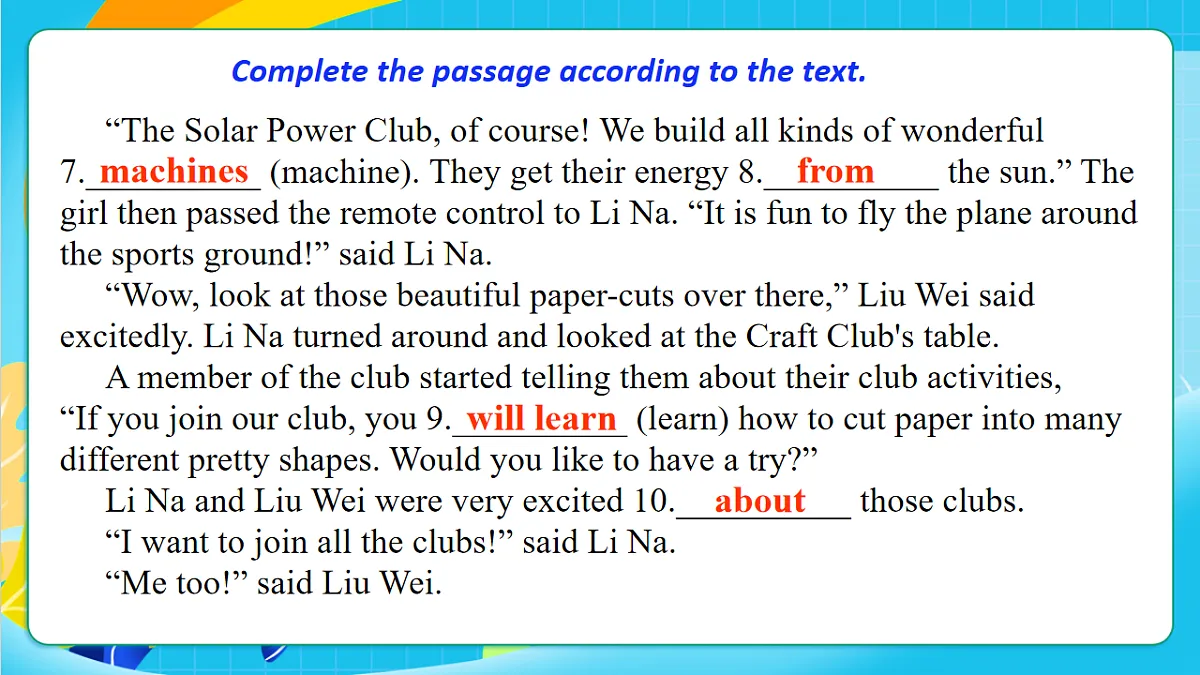 Complete the passage according to the text.

“The Solar Power Club, of course! We build all kinds of wonderful 7.\_\_machines\_\_ (machine). They get their energy 8.\_\_from\_\_ the sun.” The girl then passed the remote control to Li Na. “It is fun to fly the plane around the sports ground!” said Li Na.

“Wow, look at those beautiful paper-cuts over there,” Liu Wei said excitedly. Li Na turned around and looked at the Craft Club's table.

A member of the club started telling them about their club activities, “If you join our club, you 9.\_\_will learn\_\_ (learn) how to cut paper into many different pretty shapes. Would you like to have a try?”

Li Na and Liu Wei were very excited 10.\_\_about\_\_ those clubs.

“I want to join all the clubs!” said Li Na.

“Me too!” said Liu Wei.